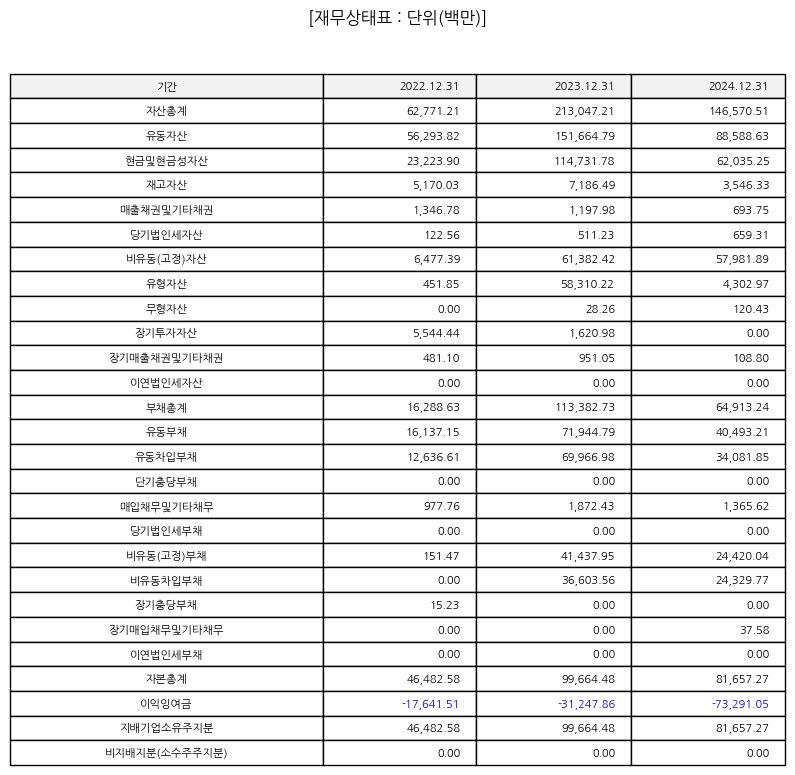 [재무상태표 : 단위(백만)]

| 기간 | 2022.12.31 | 2023.12.31 | 2024.12.31 |
|---|---|---|---|
| 자산총계 | 62,771.21 | 213,047.21 | 146,570.51 |
| 유동자산 | 56,293.82 | 151,664.79 | 88,588.63 |
| 현금및현금성자산 | 23,223.90 | 114,731.78 | 62,035.25 |
| 재고자산 | 5,170.03 | 7,186.49 | 3,546.33 |
| 매출채권및기타채권 | 1,346.78 | 1,197.98 | 693.75 |
| 당기법인세자산 | 122.56 | 511.23 | 659.31 |
| 비유동(고정)자산 | 6,477.39 | 61,382.42 | 57,981.89 |
| 유형자산 | 451.85 | 58,310.22 | 4,302.97 |
| 무형자산 | 0.00 | 28.26 | 120.43 |
| 장기투자자산 | 5,544.44 | 1,620.98 | 0.00 |
| 장기매출채권및기타채권 | 481.10 | 951.05 | 108.80 |
| 이연법인세자산 | 0.00 | 0.00 | 0.00 |
| 부채총계 | 16,288.63 | 113,382.73 | 64,913.24 |
| 유동부채 | 16,137.15 | 71,944.79 | 40,493.21 |
| 유동차입부채 | 12,636.61 | 69,966.98 | 34,081.85 |
| 단기충당부채 | 0.00 | 0.00 | 0.00 |
| 매입채무및기타채무 | 977.76 | 1,872.43 | 1,365.62 |
| 당기법인세부채 | 0.00 | 0.00 | 0.00 |
| 비유동(고정)부채 | 151.47 | 41,437.95 | 24,420.04 |
| 비유동차입부채 | 0.00 | 36,603.56 | 24,329.77 |
| 장기충당부채 | 15.23 | 0.00 | 0.00 |
| 장기매입채무및기타채무 | 0.00 | 0.00 | 37.58 |
| 이연법인세부채 | 0.00 | 0.00 | 0.00 |
| 자본총계 | 46,482.58 | 99,664.48 | 81,657.27 |
| 이익잉여금 | -17,641.51 | -31,247.86 | -73,291.05 |
| 지배기업소유주지분 | 46,482.58 | 99,664.48 | 81,657.27 |
| 비지배지분(소수주주지분) | 0.00 | 0.00 | 0.00 |